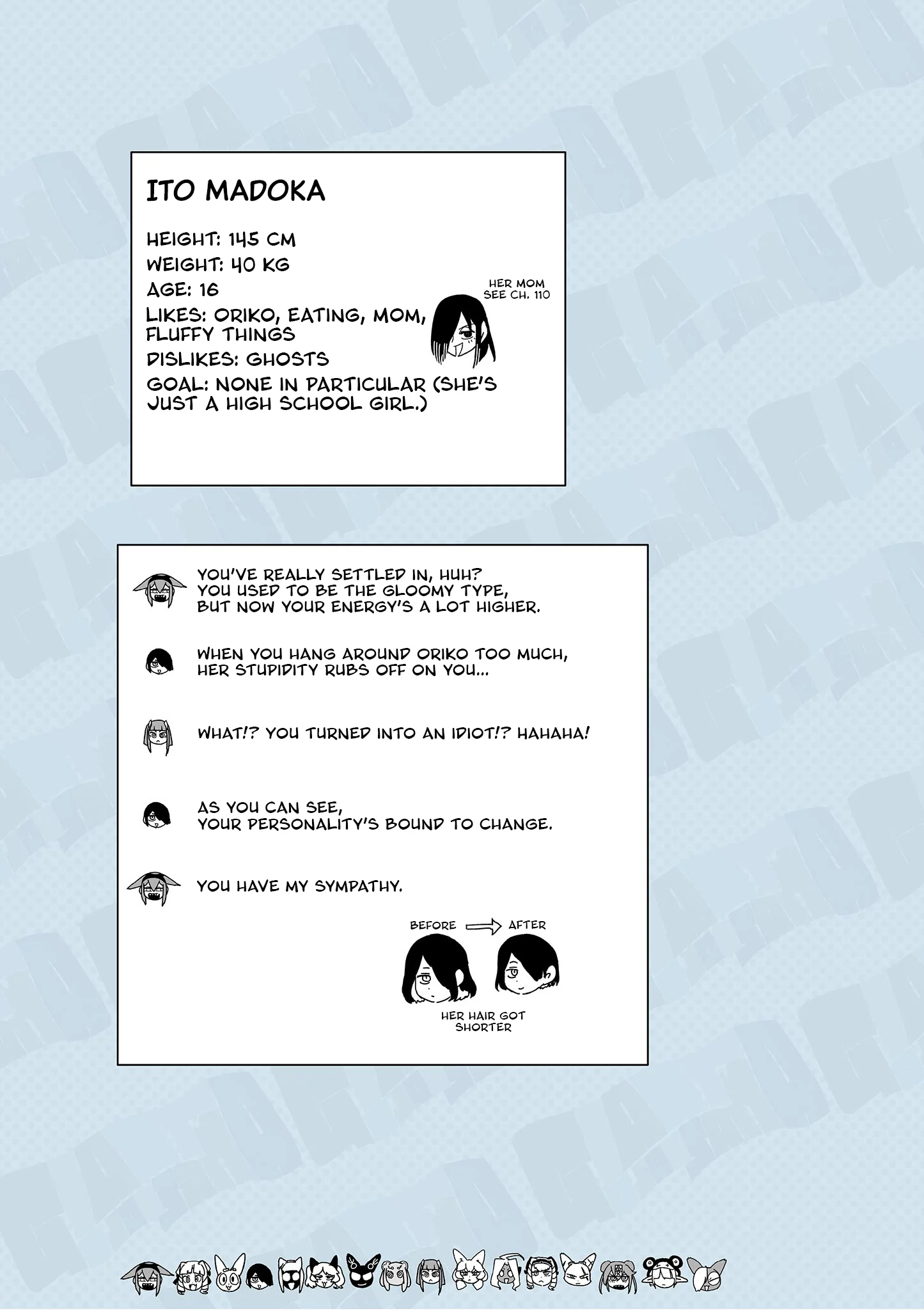 ITO MADOKA

HEIGHT: 145 CM
WEIGHT: 40 KG
AGE: 16
LIKES: ORIKO, EATING, MOM, FLUFFY THINGS
DISLIKES: GHOSTS
GOAL: NONE IN PARTICULAR (SHE'S JUST A HIGH SCHOOL GIRL.)

HER MOM
SEE CH. 110

YOU'VE REALLY SETTLED IN, HUH? YOU USED TO BE THE GLOOMY TYPE, BUT NOW YOUR ENERGY'S A LOT HIGHER.

WHEN YOU HANG AROUND ORIKO TOO MUCH, HER STUPIDITY RUBS OFF ON YOU...

WHAT!? YOU TURNED INTO AN IDIOT!? HAHAHA!

AS YOU CAN SEE, YOUR PERSONALITY'S BOUND TO CHANGE.

YOU HAVE MY SYMPATHY.

BEFORE AFTER

HER HAIR GOT SHORTER